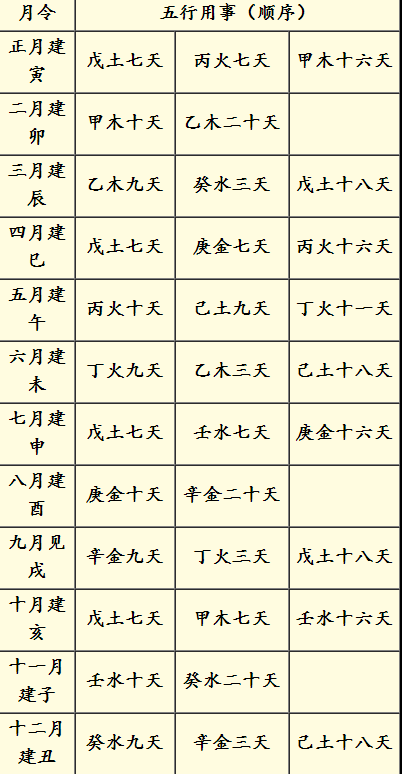 | 月令 | 五行用事（顺序） | | |
|---|---|---|---|
| 正月建寅 | 戊土七天 | 丙火七天 | 甲木十六天 |
| 二月建卯 | 甲木十天 | 乙木二十天 | |
| 三月建辰 | 乙木九天 | 癸水三天 | 戊土十八天 |
| 四月建巳 | 戊土七天 | 庚金七天 | 丙火十六天 |
| 五月建午 | 丙火十天 | 己土九天 | 丁火十一天 |
| 六月建未 | 丁火九天 | 乙木三天 | 己土十八天 |
| 七月建申 | 戊土七天 | 壬水七天 | 庚金十六天 |
| 八月建酉 | 庚金十天 | 辛金二十天 | |
| 九月见戌 | 辛金九天 | 丁火三天 | 戊土十八天 |
| 十月建亥 | 戊土七天 | 甲木七天 | 壬水十六天 |
| 十一月建子 | 壬水十天 | 癸水二十天 | |
| 十二月建丑 | 癸水九天 | 辛金三天 | 己土十八天 |